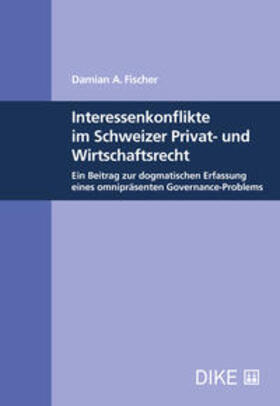 Damian A. Fischer

Interessenkonflikte im Schweizer Privat- und Wirtschaftsrecht

Ein Beitrag zur dogmatischen Erfassung eines omnipräsenten Governance-Problems

DIKE